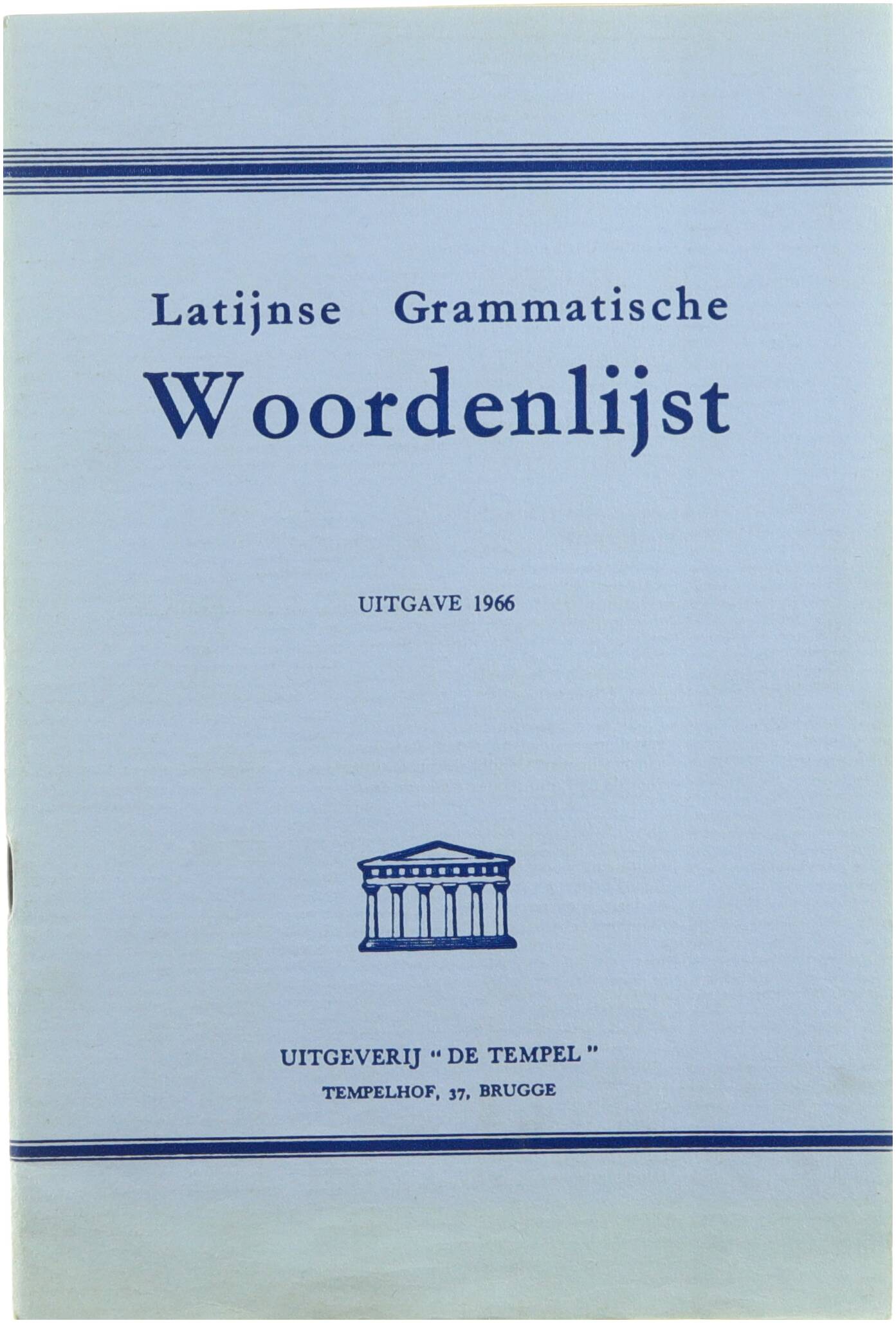 Latijnse Grammatische
Woordenlijst

UITGAVE 1966

UITGEVERIJ "DE TEMPEL"
TEMPELHOF, 37, BRUGGE